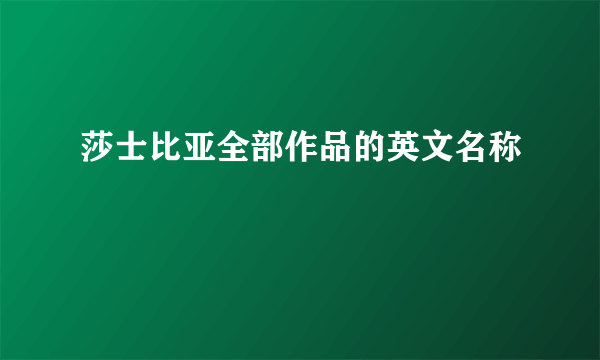 莎士比亚全部作品的英文名称